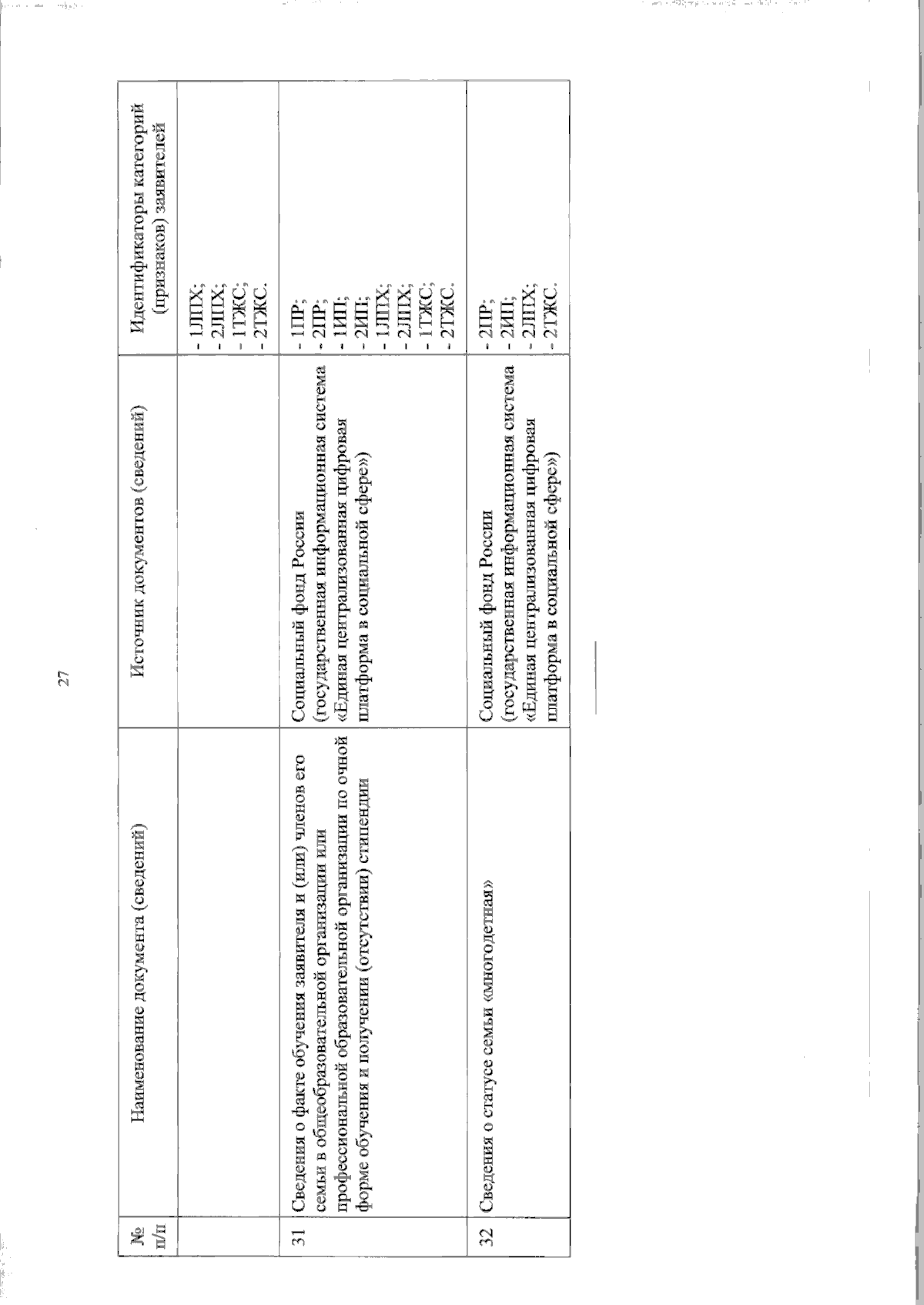 27

| № п/п | Наименование документа (сведений) | Источник документов (сведений) | Идентификаторы категорий (признаков) заявителей |
|---|---|---|---|
| | | | - 1ЛПХ; - 2ЛПХ; - 1ТЖС; - 2ТЖС. |
| 31 | Сведения о факте обучения заявителя и (или) членов его семьи в общеобразовательной организации или профессиональной образовательной организации по очной форме обучения и получении (отсутствии) стипендии | Социальный фонд России (государственная информационная система «Единая централизованная цифровая платформа в социальной сфере») | - 1ПР; - 2ПР; - 1ИП; - 2ИП; - 1ЛПХ; - 2ЛПХ; - 1ТЖС; - 2ТЖС. |
| 32 | Сведения о статусе семьи «многодетная» | Социальный фонд России (государственная информационная система «Единая централизованная цифровая платформа в социальной сфере») | - 2ПР; - 2ИП; - 2ЛПХ; - 2ТЖС. |